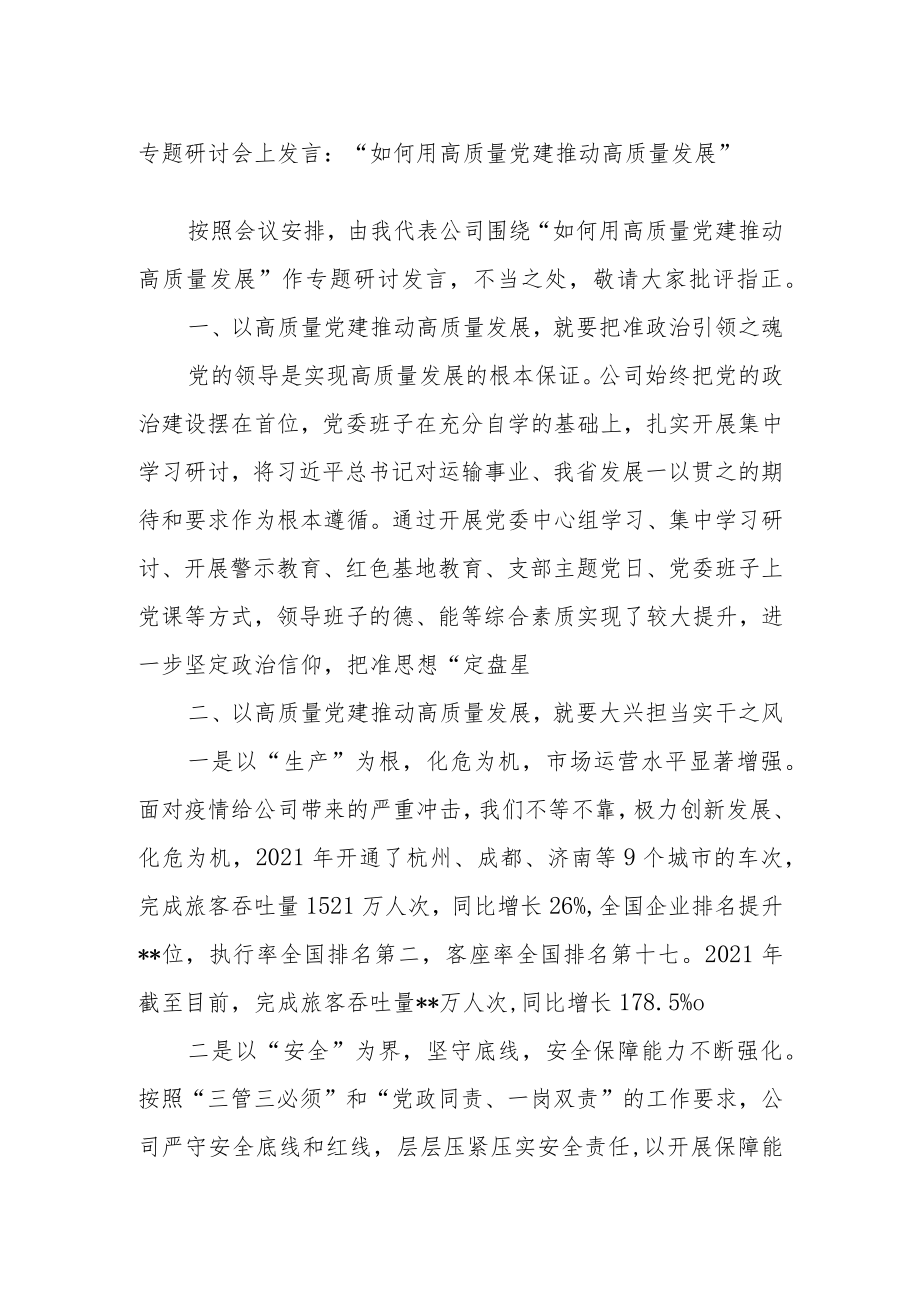 专题研讨会上发言：“如何用高质量党建推动高质量发展”

按照会议安排，由我代表公司围绕“如何用高质量党建推动高质量发展”作专题研讨发言，不当之处，敬请大家批评指正。

一、以高质量党建推动高质量发展，就要把准政治引领之魂

党的领导是实现高质量发展的根本保证。公司始终把党的政治建设摆在首位，党委班子在充分自学的基础上，扎实开展集中学习研讨，将习近平总书记对运输事业、我省发展一以贯之的期待和要求作为根本遵循。通过开展党委中心组学习、集中学习研讨、开展警示教育、红色基地教育、支部主题党日、党委班子上党课等方式，领导班子的德、能等综合素质实现了较大提升，进一步坚定政治信仰，把准思想“定盘星

二、以高质量党建推动高质量发展，就要大兴担当实干之风

一是以“生产”为根，化危为机，市场运营水平显著增强。面对疫情给公司带来的严重冲击，我们不等不靠，极力创新发展、化危为机，2021年开通了杭州、成都、济南等9个城市的车次，完成旅客吞吐量1521万人次，同比增长26%,全国企业排名提升**位，执行率全国排名第二，客座率全国排名第十七。2021年截至目前，完成旅客吞吐量**万人次,同比增长178.5%o

二是以“安全”为界，坚守底线，安全保障能力不断强化。按照“三管三必须”和“党政同责、一岗双责”的工作要求，公司严守安全底线和红线，层层压紧压实安全责任,以开展保障能